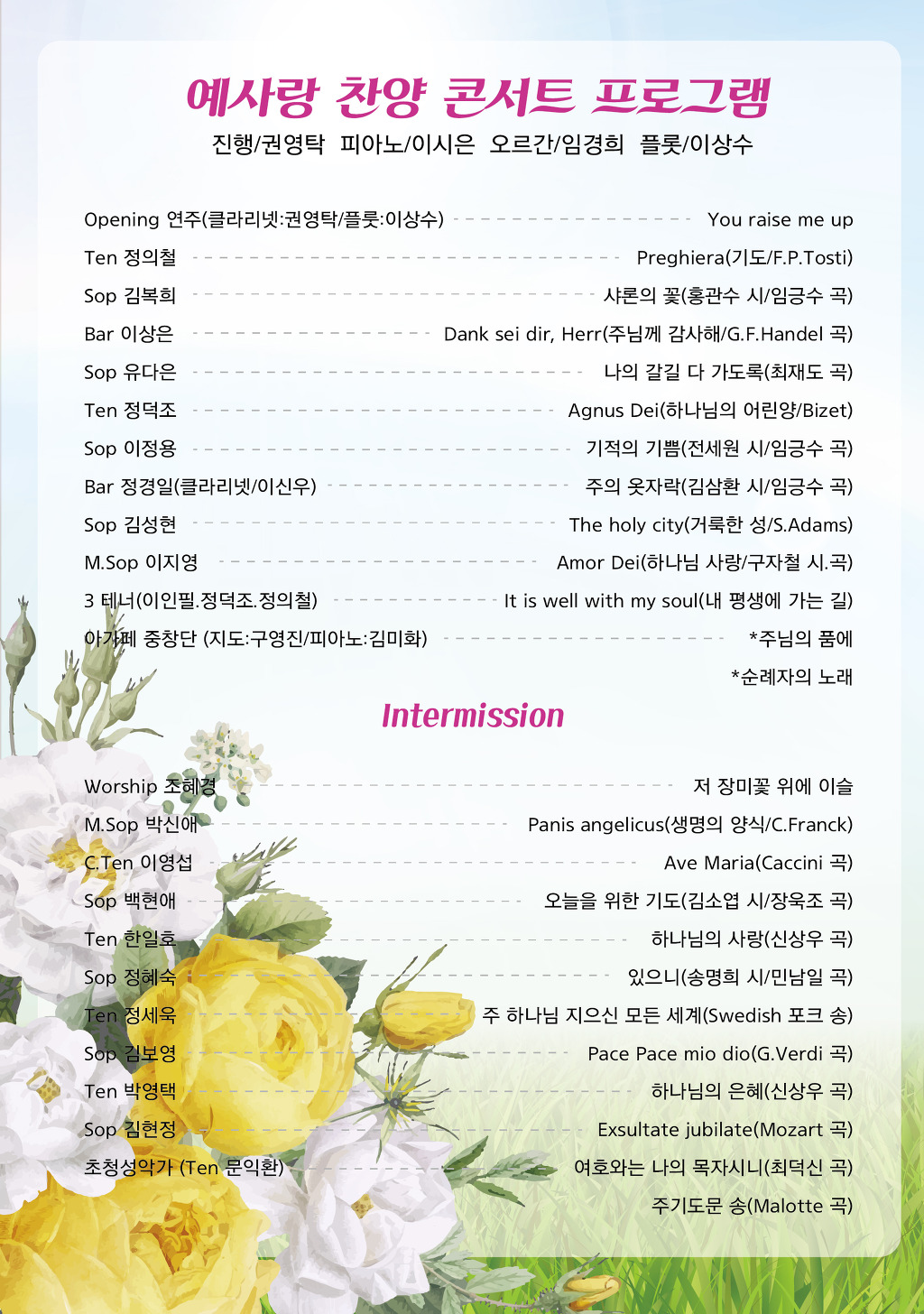 예사랑 찬양 콘서트 프로그램
진행/권영탁 피아노/이시은 오르간/임경희 플룻/이상수

Opening 연주(클라리넷:권영탁/플룻:이상수) You raise me up
Ten 정의철 Preghiera(기도/F.P.Tosti)
Sop 김복희 샤론의 꽃(홍관수 시/임긍수 곡)
Bar 이상은 Dank sei dir, Herr(주님께 감사해/G.F.Handel 곡)
Sop 유다은 나의 갈길 다 가도록(최재도 곡)
Ten 정덕조 Agnus Dei(하나님의 어린양/Bizet)
Sop 이정용 기적의 기쁨(전세원 시/임긍수 곡)
Bar 정경일(클라리넷/이신우) 주의 옷자락(김삼환 시/임긍수 곡)
Sop 김성현 The holy city(거룩한 성/S.Adams)
M.Sop 이지영 Amor Dei(하나님 사랑/구자철 시.곡)
3 테너(이인필.정덕조.정의철) It is well with my soul(내 평생에 가는 길)
아가페 중창단 (지도:구영진/피아노:김미화) *주님의 품에
*순례자의 노래

Intermission

Worship 조혜경 저 장미꽃 위에 이슬
M.Sop 박신애 Panis angelicus(생명의 양식/C.Franck)
C.Ten 이영섭 Ave Maria(Caccini 곡)
Sop 백현애 오늘을 위한 기도(김소엽 시/장욱조 곡)
Ten 한일호 하나님의 사랑(신상우 곡)
Sop 정혜숙 있으니(송명희 시/민남일 곡)
Ten 정세욱 주 하나님 지으신 모든 세계(Swedish 포크 송)
Sop 김보영 Pace Pace mio dio(G.Verdi 곡)
Ten 박영택 하나님의 은혜(신상우 곡)
Sop 김현정 Exsultate jubilate(Mozart 곡)
초청성악가 (Ten 문익환) 여호와는 나의 목자시니(최덕신 곡)
주기도문 송(Malotte 곡)